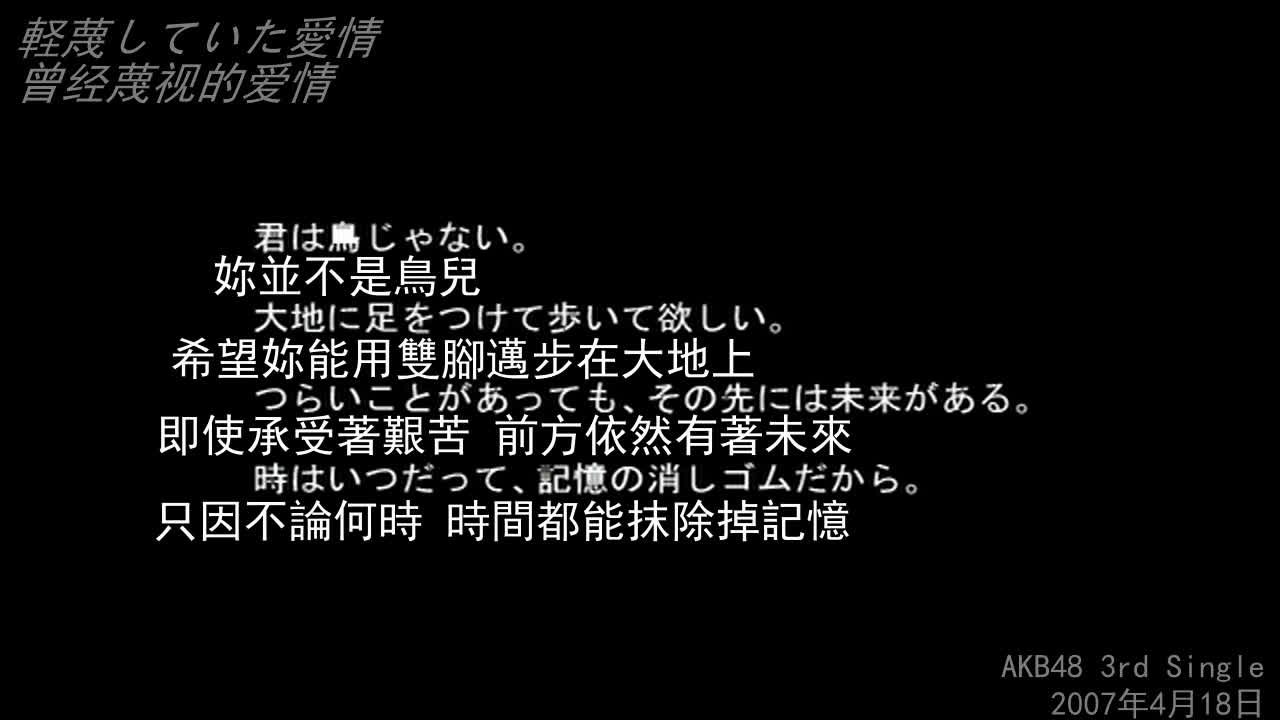 軽蔑していた愛情
曾经蔑视的爱情

君は鳥じゃない。
妳並不是鳥兒
大地に足をつけて歩いて欲しい。
希望妳能用雙腳邁步在大地上
つらいことがあっても、その先には未来がある。
即使承受著艱苦 前方依然有著未來
時はいつだって、記憶の消しゴムだから。
只因不論何時 時間都能抹除掉記憶

AKB48 3rd Single
2007年4月18日